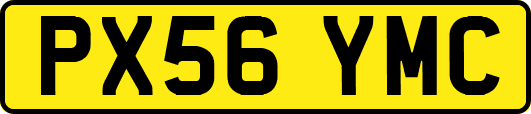 PX56 YMC